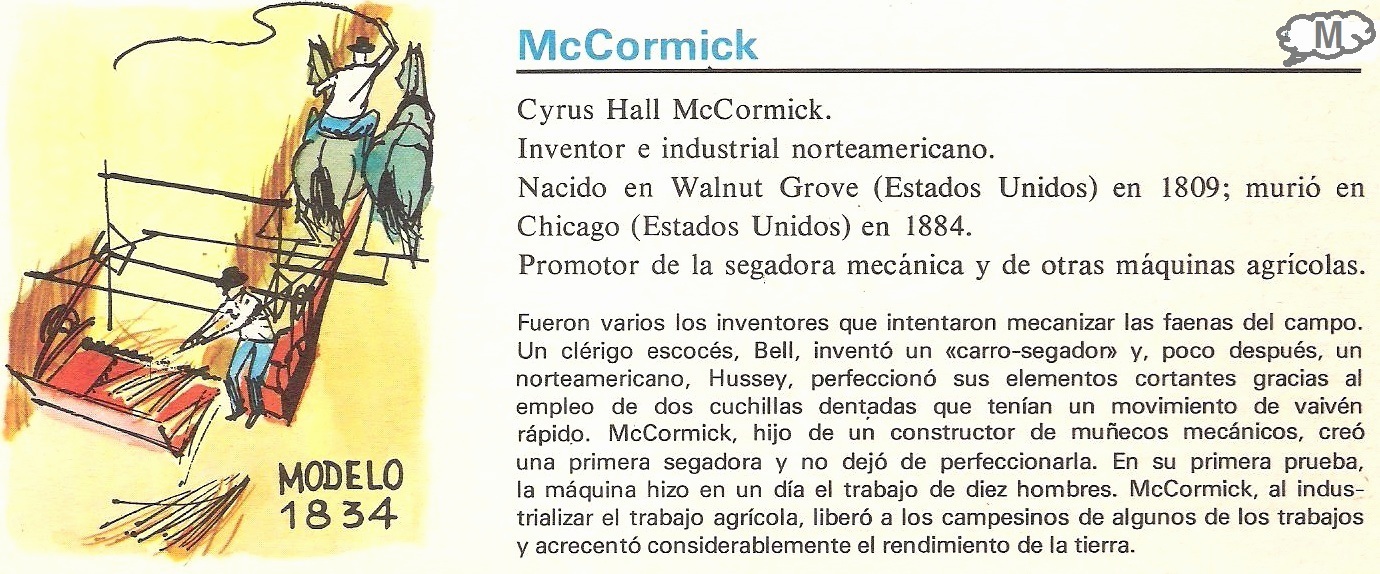 MODELO
1834

McCormick

M

Cyrus Hall McCormick.
Inventor e industrial norteamericano.
Nacido en Walnut Grove (Estados Unidos) en 1809; murió en Chicago (Estados Unidos) en 1884.
Promotor de la segadora mecánica y de otras máquinas agrícolas.

Fueron varios los inventores que intentaron mecanizar las faenas del campo. Un clérigo escocés, Bell, inventó un «carro-segador» y, poco después, un norteamericano, Hussey, perfeccionó sus elementos cortantes gracias al empleo de dos cuchillas dentadas que tenían un movimiento de vaivén rápido. McCormick, hijo de un constructor de muñecos mecánicos, creó una primera segadora y no dejó de perfeccionarla. En su primera prueba, la máquina hizo en un día el trabajo de diez hombres. McCormick, al industrializar el trabajo agrícola, liberó a los campesinos de algunos de los trabajos y acrecentó considerablemente el rendimiento de la tierra.